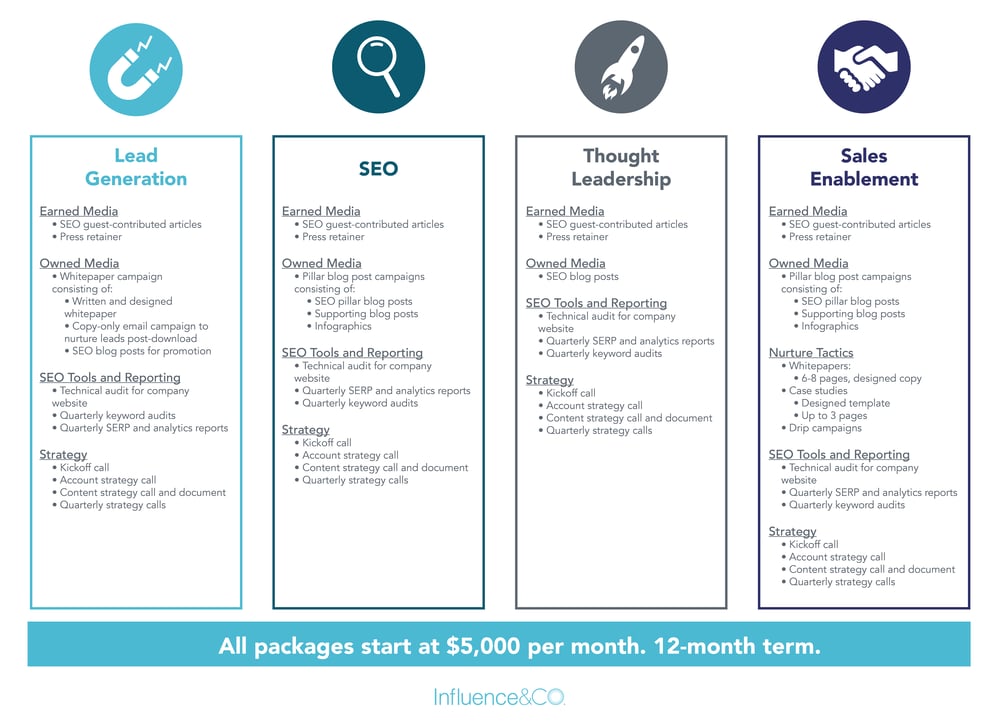 Lead Generation

Earned Media
• SEO guest-contributed articles
• Press retainer

Owned Media
• Whitepaper campaign consisting of:
• Written and designed whitepaper
• Copy-only email campaign to nurture leads post-download
• SEO blog posts for promotion

SEO Tools and Reporting
• Technical audit for company website
• Quarterly keyword audits
• Quarterly SERP and analytics reports

Strategy
• Kickoff call
• Account strategy call
• Content strategy call and document
• Quarterly strategy calls

SEO

Earned Media
• SEO guest-contributed articles
• Press retainer

Owned Media
• Pillar blog post campaigns consisting of:
• SEO pillar blog posts
• Supporting blog posts
• Infographics

SEO Tools and Reporting
• Technical audit for company website
• Quarterly SERP and analytics reports
• Quarterly keyword audits

Strategy
• Kickoff call
• Account strategy call
• Content strategy call and document
• Quarterly strategy calls

Thought Leadership

Earned Media
• SEO guest-contributed articles
• Press retainer

Owned Media
• SEO blog posts

SEO Tools and Reporting
• Technical audit for company website
• Quarterly SERP and analytics reports
• Quarterly keyword audits

Strategy
• Kickoff call
• Account strategy call
• Content strategy call and document
• Quarterly strategy calls

Sales Enablement

Earned Media
• SEO guest-contributed articles
• Press retainer

Owned Media
• Pillar blog post campaigns consisting of:
• SEO pillar blog posts
• Supporting blog posts
• Infographics

Nurture Tactics
• Whitepapers:
• 6-8 pages, designed copy
• Case studies
• Designed template
• Up to 3 pages
• Drip campaigns

SEO Tools and Reporting
• Technical audit for company website
• Quarterly SERP and analytics reports
• Quarterly keyword audits

Strategy
• Kickoff call
• Account strategy call
• Content strategy call and document
• Quarterly strategy calls

All packages start at $5,000 per month. 12-month term.

Influence&CO.